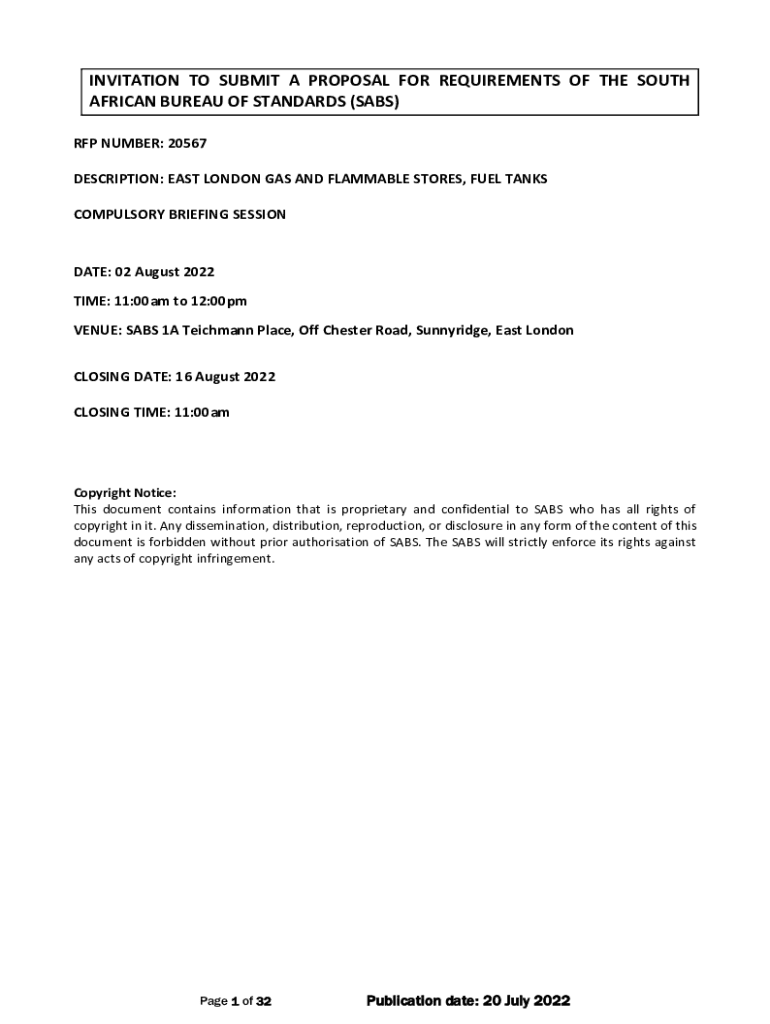 INVITATION TO SUBMIT A PROPOSAL FOR REQUIREMENTS OF THE SOUTH AFRICAN BUREAU OF STANDARDS (SABS)

RFP NUMBER: 20567

DESCRIPTION: EAST LONDON GAS AND FLAMMABLE STORES, FUEL TANKS

COMPULSORY BRIEFING SESSION

DATE: 02 August 2022

TIME: 11:00am to 12:00pm

VENUE: SABS 1A Teichmann Place, Off Chester Road, Sunnyridge, East London

CLOSING DATE: 16 August 2022

CLOSING TIME: 11:00am

Copyright Notice:
This document contains information that is proprietary and confidential to SABS who has all rights of copyright in it. Any dissemination, distribution, reproduction, or disclosure in any form of the content of this document is forbidden without prior authorisation of SABS. The SABS will strictly enforce its rights against any acts of copyright infringement.

Page 1 of 32

Publication date: 20 July 2022